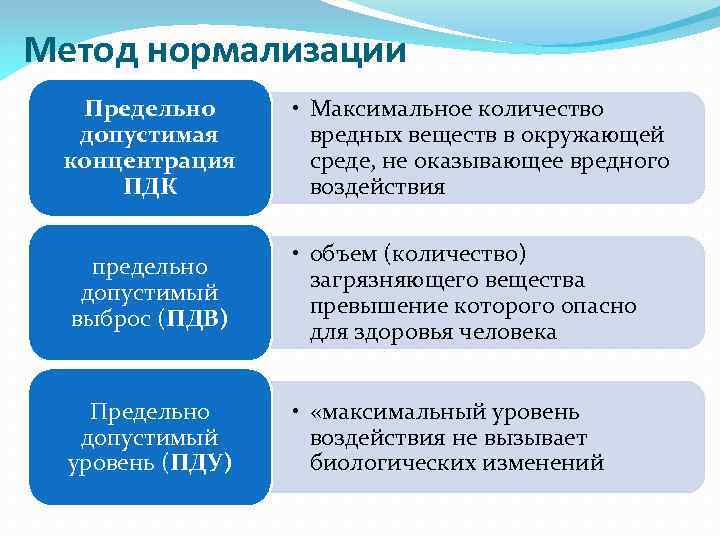 Метод нормализации

Предельно допустимая концентрация ПДК

• Максимальное количество вредных веществ в окружающей среде, не оказывающее вредного воздействия

предельно допустимый выброс (ПДВ)

• объем (количество) загрязняющего вещества превышение которого опасно для здоровья человека

Предельно допустимый уровень (ПДУ)

• «максимальный уровень воздействия не вызывает биологических изменений